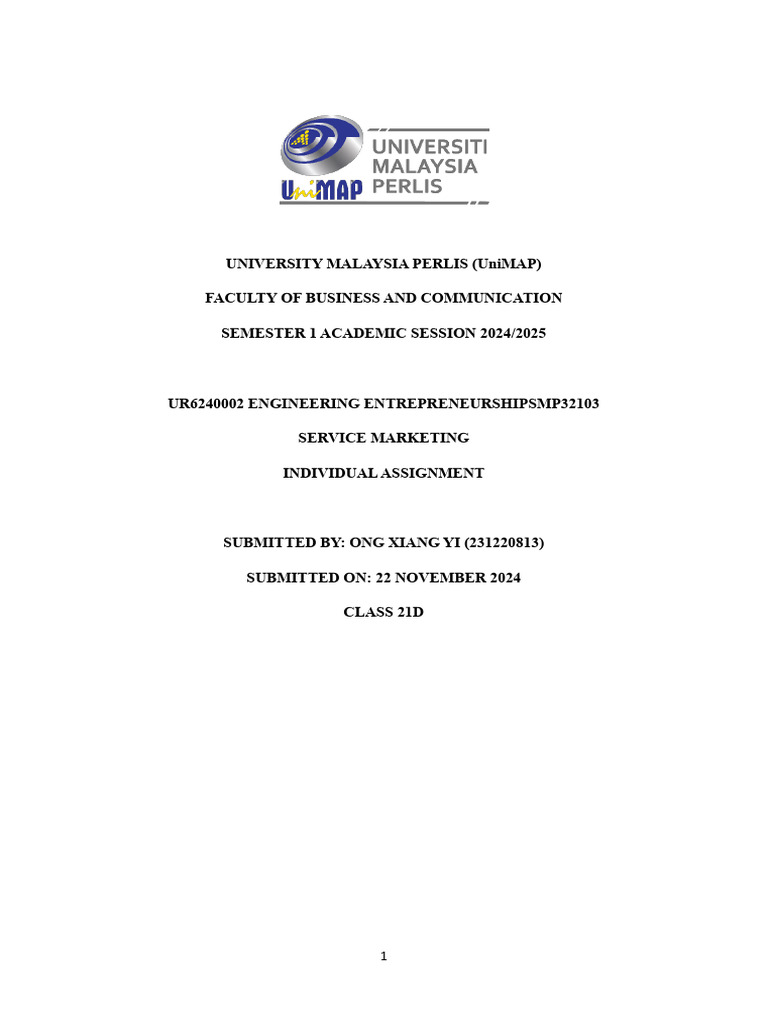 UniMAP UNIVERSITI MALAYSIA PERLIS

UNIVERSITY MALAYSIA PERLIS (UniMAP)

FACULTY OF BUSINESS AND COMMUNICATION

SEMESTER 1 ACADEMIC SESSION 2024/2025

UR6240002 ENGINEERING ENTREPRENEURSHIPSMP32103

SERVICE MARKETING

INDIVIDUAL ASSIGNMENT

SUBMITTED BY: ONG XIANG YI (231220813)

SUBMITTED ON: 22 NOVEMBER 2024

CLASS 21D

1